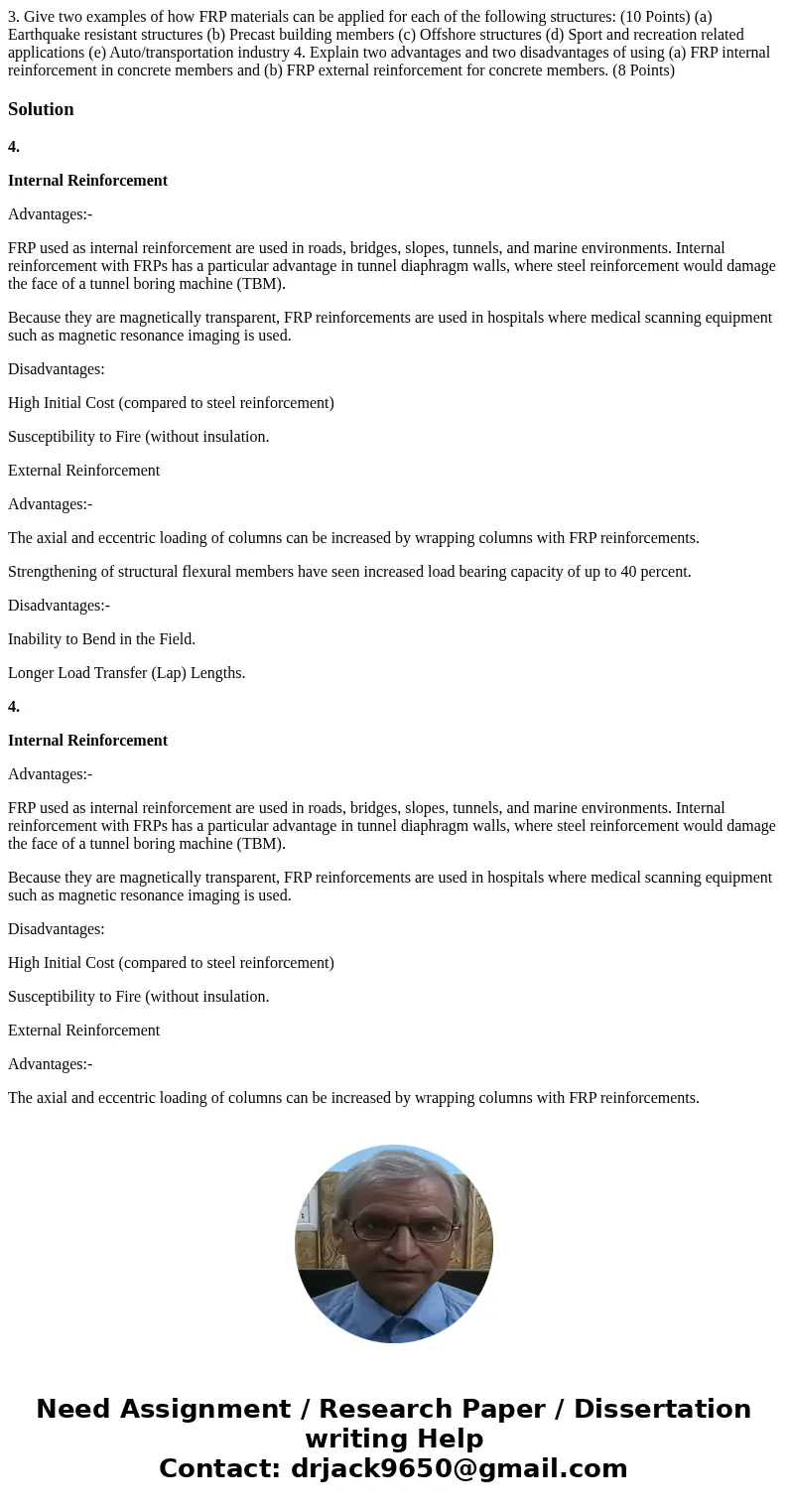 3. Give two examples of how FRP materials can be applied for each of the following structures: (10 Points) (a) Earthquake resistant structures (b) Precast building members (c) Offshore structures (d) Sport and recreation related applications (e) Auto/transportation industry 4. Explain two advantages and two disadvantages of using (a) FRP internal reinforcement in concrete members and (b) FRP external reinforcement for concrete members. (8 Points)

Solution

4.

Internal Reinforcement

Advantages:-

FRP used as internal reinforcement are used in roads, bridges, slopes, tunnels, and marine environments. Internal reinforcement with FRPs has a particular advantage in tunnel diaphragm walls, where steel reinforcement would damage the face of a tunnel boring machine (TBM).

Because they are magnetically transparent, FRP reinforcements are used in hospitals where medical scanning equipment such as magnetic resonance imaging is used.

Disadvantages:

High Initial Cost (compared to steel reinforcement)

Susceptibility to Fire (without insulation.

External Reinforcement

Advantages:-

The axial and eccentric loading of columns can be increased by wrapping columns with FRP reinforcements.

Strengthening of structural flexural members have seen increased load bearing capacity of up to 40 percent.

Disadvantages:-

Inability to Bend in the Field.

Longer Load Transfer (Lap) Lengths.

4.

Internal Reinforcement

Advantages:-

FRP used as internal reinforcement are used in roads, bridges, slopes, tunnels, and marine environments. Internal reinforcement with FRPs has a particular advantage in tunnel diaphragm walls, where steel reinforcement would damage the face of a tunnel boring machine (TBM).

Because they are magnetically transparent, FRP reinforcements are used in hospitals where medical scanning equipment such as magnetic resonance imaging is used.

Disadvantages:

High Initial Cost (compared to steel reinforcement)

Susceptibility to Fire (without insulation.

External Reinforcement

Advantages:-

The axial and eccentric loading of columns can be increased by wrapping columns with FRP reinforcements.

Need Assignment / Research Paper / Dissertation writing Help
Contact: drjack9650@gmail.com